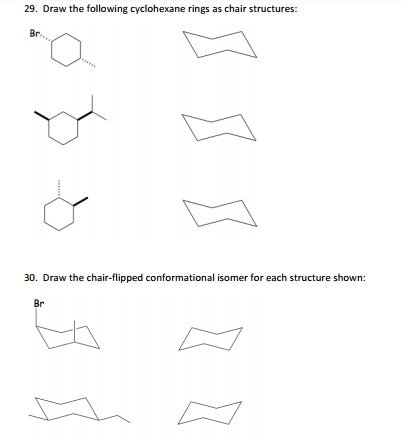 29. Draw the following cyclohexane rings as chair structures:

Br

30. Draw the chair-flipped conformational isomer for each structure shown:

Br